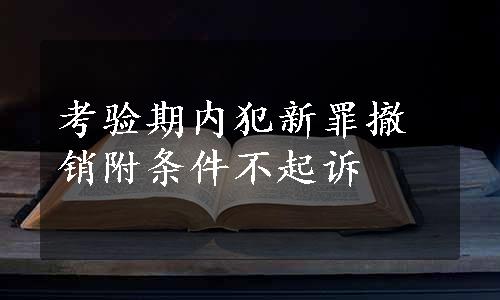 考验期内犯新罪撤销附条件不起诉